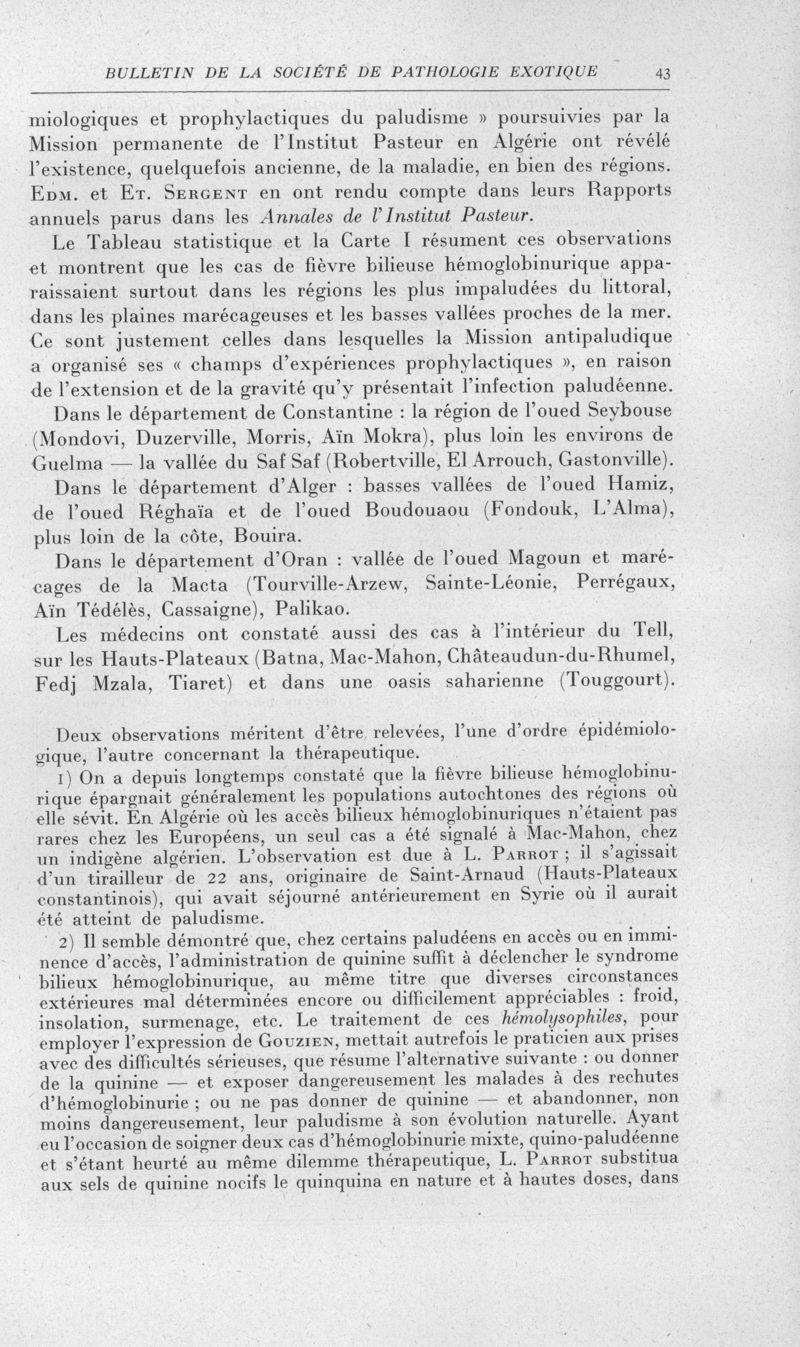 BULLETIN DE LA SOCIÉTÉ DE PATHOLOGIE EXOTIQUE 43

miologiques et prophylactiques du paludisme » poursuivies par la Mission permanente de l'Institut Pasteur en Algérie ont révélé l'existence, quelquefois ancienne, de la maladie, en bien des régions. Edm. et Et. Sergent en ont rendu compte dans leurs Rapports annuels parus dans les Annales de l'Institut Pasteur.

Le Tableau statistique et la Carte I résument ces observations et montrent que les cas de fièvre bilieuse hémoglobinurique apparaissaient surtout dans les régions les plus impaludées du littoral, dans les plaines marécageuses et les basses vallées proches de la mer. Ce sont justement celles dans lesquelles la Mission antipaludique a organisé ses « champs d'expériences prophylactiques », en raison de l'extension et de la gravité qu'y présentait l'infection paludéenne.

Dans le département de Constantine : la région de l'oued Seybouse (Mondovi, Duzerville, Morris, Aïn Mokra), plus loin les environs de Guelma — la vallée du Saf Saf (Robertville, El Arrouch, Gastonville).

Dans le département d'Alger : basses vallées de l'oued Hamiz, de l'oued Réghaïa et de l'oued Boudouaou (Fondouk, L'Alma), plus loin de la côte, Bouira.

Dans le département d'Oran : vallée de l'oued Magoun et marécages de la Macta (Tourville-Arzew, Sainte-Léonie, Perrégaux, Aïn Tédélès, Cassaigne), Palikao.

Les médecins ont constaté aussi des cas à l'intérieur du Tell, sur les Hauts-Plateaux (Batna, Mac-Mahon, Châteaudun-du-Rhumel, Fedj Mzala, Tiaret) et dans une oasis saharienne (Touggourt).

Deux observations méritent d'être relevées, l'une d'ordre épidémiologique, l'autre concernant la thérapeutique.

1) On a depuis longtemps constaté que la fièvre bilieuse hémoglobinurique épargnait généralement les populations autochtones des régions où elle sévit. En Algérie où les accès bilieux hémoglobinuriques n'étaient pas rares chez les Européens, un seul cas a été signalé à Mac-Mahon, chez un indigène algérien. L'observation est due à L. Parrot ; il s'agissait d'un tirailleur de 22 ans, originaire de Saint-Arnaud (Hauts-Plateaux constantinois), qui avait séjourné antérieurement en Syrie où il aurait été atteint de paludisme.

2) Il semble démontré que, chez certains paludéens en accès ou en imminence d'accès, l'administration de quinine suffit à déclencher le syndrome bilieux hémoglobinurique, au même titre que diverses circonstances extérieures mal déterminées encore ou difficilement appréciables : froid, insolation, surmenage, etc. Le traitement de ces hémolysophiles, pour employer l'expression de Gouzien, mettait autrefois le praticien aux prises avec des difficultés sérieuses, que résume l'alternative suivante : ou donner de la quinine — et exposer dangereusement les malades à des rechutes d'hémoglobinurie ; ou ne pas donner de quinine — et abandonner, non moins dangereusement, leur paludisme à son évolution naturelle. Ayant eu l'occasion de soigner deux cas d'hémoglobinurie mixte, quino-paludéenne et s'étant heurté au même dilemme thérapeutique, L. Parrot substitua aux sels de quinine nocifs le quinquina en nature et à hautes doses, dans